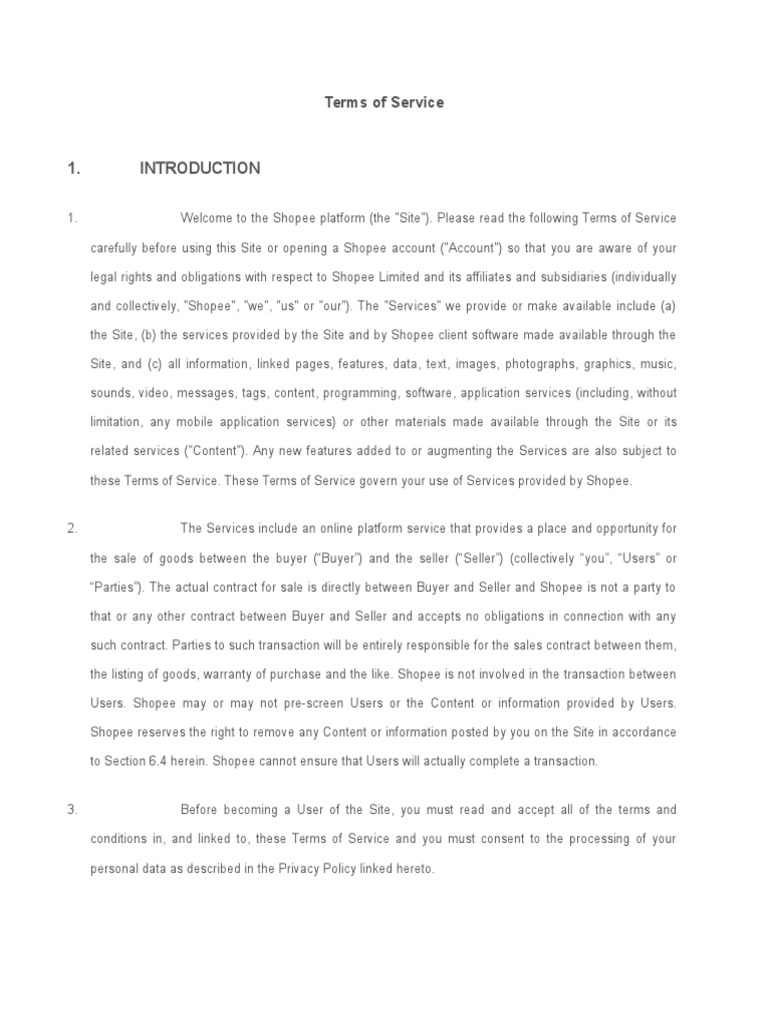 Terms of Service

1. INTRODUCTION

1. Welcome to the Shopee platform (the "Site"). Please read the following Terms of Service carefully before using this Site or opening a Shopee account ("Account") so that you are aware of your legal rights and obligations with respect to Shopee Limited and its affiliates and subsidiaries (individually and collectively, "Shopee", "we", "us" or "our"). The "Services" we provide or make available include (a) the Site, (b) the services provided by the Site and by Shopee client software made available through the Site, and (c) all information, linked pages, features, data, text, images, photographs, graphics, music, sounds, video, messages, tags, content, programming, software, application services (including, without limitation, any mobile application services) or other materials made available through the Site or its related services ("Content"). Any new features added to or augmenting the Services are also subject to these Terms of Service. These Terms of Service govern your use of Services provided by Shopee.

2. The Services include an online platform service that provides a place and opportunity for the sale of goods between the buyer (“Buyer”) and the seller (“Seller”) (collectively “you”, “Users” or “Parties”). The actual contract for sale is directly between Buyer and Seller and Shopee is not a party to that or any other contract between Buyer and Seller and accepts no obligations in connection with any such contract. Parties to such transaction will be entirely responsible for the sales contract between them, the listing of goods, warranty of purchase and the like. Shopee is not involved in the transaction between Users. Shopee may or may not pre-screen Users or the Content or information provided by Users. Shopee reserves the right to remove any Content or information posted by you on the Site in accordance to Section 6.4 herein. Shopee cannot ensure that Users will actually complete a transaction.

3. Before becoming a User of the Site, you must read and accept all of the terms and conditions in, and linked to, these Terms of Service and you must consent to the processing of your personal data as described in the Privacy Policy linked hereto.